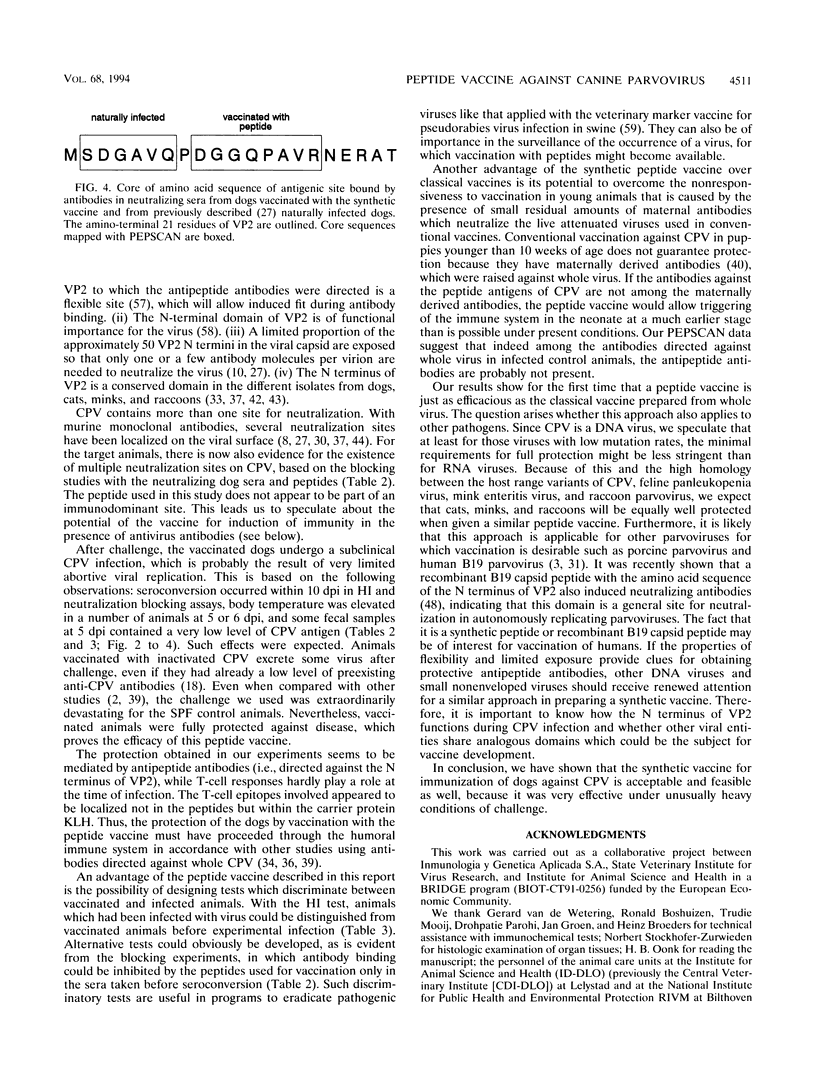 VOL. 68, 1994

PEPTIDE VACCINE AGAINST CANINE PARVOVIRUS 4511

naturally infected

vaccinated with peptide

MSDGAVQPDGGQPAVRNERAT

FIG. 4. Core of amino acid sequence of antigenic site bound by antibodies in neutralizing sera from dogs vaccinated with the synthetic vaccine and from previously described (27) naturally infected dogs. The amino-terminal 21 residues of VP2 are outlined. Core sequences mapped with PEPSCAN are boxed.

VP2 to which the antipeptide antibodies were directed is a flexible site (57), which will allow induced fit during antibody binding. (ii) The N-terminal domain of VP2 is of functional importance for the virus (58). (iii) A limited proportion of the approximately 50 VP2 N termini in the viral capsid are exposed so that only one or a few antibody molecules per virion are needed to neutralize the virus (10, 27). (iv) The N terminus of VP2 is a conserved domain in the different isolates from dogs, cats, minks, and raccoons (33, 37, 42, 43).

CPV contains more than one site for neutralization. With murine monoclonal antibodies, several neutralization sites have been localized on the viral surface (8, 27, 30, 37, 44). For the target animals, there is now also evidence for the existence of multiple neutralization sites on CPV, based on the blocking studies with the neutralizing dog sera and peptides (Table 2). The peptide used in this study does not appear to be part of an immunodominant site. This leads us to speculate about the potential of the vaccine for induction of immunity in the presence of antivirus antibodies (see below).

After challenge, the vaccinated dogs undergo a subclinical CPV infection, which is probably the result of very limited abortive viral replication. This is based on the following observations: seroconversion occurred within 10 dpi in HI and neutralization blocking assays, body temperature was elevated in a number of animals at 5 or 6 dpi, and some fecal samples at 5 dpi contained a very low level of CPV antigen (Tables 2 and 3; Fig. 2 to 4). Such effects were expected. Animals vaccinated with inactivated CPV excrete some virus after challenge, even if they had already a low level of preexisting anti-CPV antibodies (18). Even when compared with other studies (2, 39), the challenge we used was extraordinarily devastating for the SPF control animals. Nevertheless, vaccinated animals were fully protected against disease, which proves the efficacy of this peptide vaccine.

The protection obtained in our experiments seems to be mediated by antipeptide antibodies (i.e., directed against the N terminus of VP2), while T-cell responses hardly play a role at the time of infection. The T-cell epitopes involved appeared to be localized not in the peptides but within the carrier protein KLH. Thus, the protection of the dogs by vaccination with the peptide vaccine must have proceeded through the humoral immune system in accordance with other studies using antibodies directed against whole CPV (34, 36, 39).

An advantage of the peptide vaccine described in this report is the possibility of designing tests which discriminate between vaccinated and infected animals. With the HI test, animals which had been infected with virus could be distinguished from vaccinated animals before experimental infection (Table 3). Alternative tests could obviously be developed, as is evident from the blocking experiments, in which antibody binding could be inhibited by the peptides used for vaccination only in the sera taken before seroconversion (Table 2). Such discriminatory tests are useful in programs to eradicate pathogenic viruses like that applied with the veterinary marker vaccine for pseudorabies virus infection in swine (59). They can also be of importance in the surveillance of the occurrence of a virus, for which vaccination with peptides might become available.

Another advantage of the synthetic peptide vaccine over classical vaccines is its potential to overcome the nonresponsiveness to vaccination in young animals that is caused by the presence of small residual amounts of maternal antibodies which neutralize the live attenuated viruses used in conventional vaccines. Conventional vaccination against CPV in puppies younger than 10 weeks of age does not guarantee protection because they have maternally derived antibodies (40), which were raised against whole virus. If the antibodies against the peptide antigens of CPV are not among the maternally derived antibodies, the peptide vaccine would allow triggering of the immune system in the neonate at a much earlier stage than is possible under present conditions. Our PEPSCAN data suggest that indeed among the antibodies directed against whole virus in infected control animals, the antipeptide antibodies are probably not present.

Our results show for the first time that a peptide vaccine is just as efficacious as the classical vaccine prepared from whole virus. The question arises whether this approach also applies to other pathogens. Since CPV is a DNA virus, we speculate that at least for those viruses with low mutation rates, the minimal requirements for full protection might be less stringent than for RNA viruses. Because of this and the high homology between the host range variants of CPV, feline panleukopenia virus, mink enteritis virus, and raccoon parvovirus, we expect that cats, minks, and raccoons will be equally well protected when given a similar peptide vaccine. Furthermore, it is likely that this approach is applicable for other parvoviruses for which vaccination is desirable such as porcine parvovirus and human B19 parvovirus (3, 31). It was recently shown that a recombinant B19 capsid peptide with the amino acid sequence of the N terminus of VP2 also induced neutralizing antibodies (48), indicating that this domain is a general site for neutralization in autonomously replicating parvoviruses. The fact that it is a synthetic peptide or recombinant B19 capsid peptide may be of interest for vaccination of humans. If the properties of flexibility and limited exposure provide clues for obtaining protective antipeptide antibodies, other DNA viruses and small nonenveloped viruses should receive renewed attention for a similar approach in preparing a synthetic vaccine. Therefore, it is important to know how the N terminus of VP2 functions during CPV infection and whether other viral entities share analogous domains which could be the subject for vaccine development.

In conclusion, we have shown that the synthetic vaccine for immunization of dogs against CPV is acceptable and feasible as well, because it was very effective under unusually heavy conditions of challenge.

ACKNOWLEDGMENTS

This work was carried out as a collaborative project between Inmunologia y Genetica Aplicada S.A., State Veterinary Institute for Virus Research, and Institute for Animal Science and Health in a BRIDGE program (BIOT-CT91-0256) funded by the European Economic Community.

We thank Gerard van de Wetering, Ronald Boshuizen, Trudie Mooij, Drohpatie Parohi, Jan Groen, and Heinz Broeders for technical assistance with immunochemical tests; Norbert Stockhofer-Zurwieden for histologic examination of organ tissues; H. B. Oonk for reading the manuscript; the personnel of the animal care units at the Institute for Animal Science and Health (ID-DLO) (previously the Central Veterinary Institute [CDI-DLO]) at Lelystad and at the National Institute for Public Health and Environmental Protection RIVM at Bilthoven